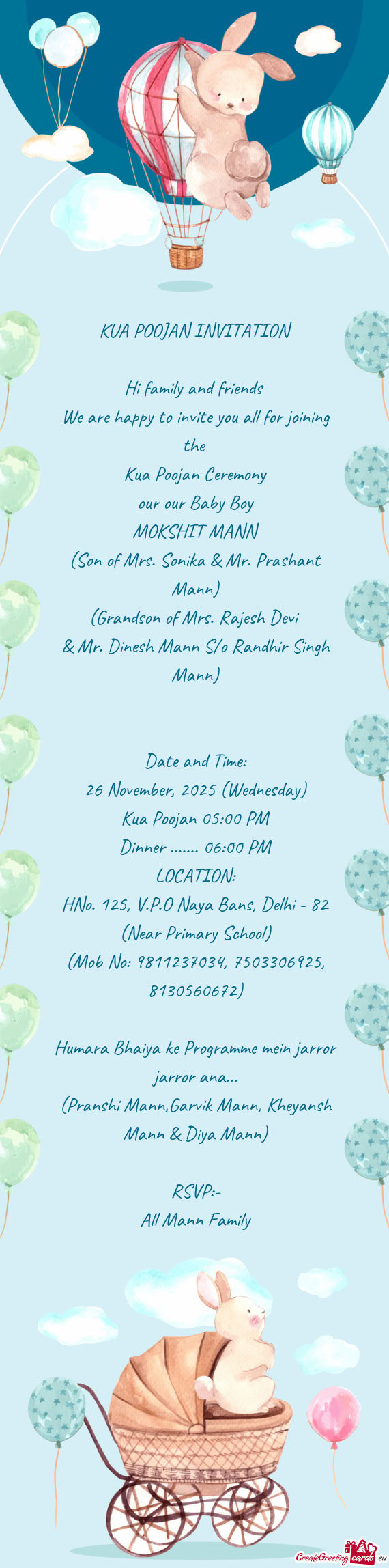 KUA POOJAN INVITATION

Hi family and friends
We are happy to invite you all for joining the
Kua Poojan Ceremony
our our Baby Boy
MOKSHIT MANN
(Son of Mrs. Sonika & Mr. Prashant Mann)
(Grandson of Mrs. Rajesh Devi
& Mr. Dinesh Mann S/o Randhir Singh Mann)

Date and Time:
26 November, 2025 (Wednesday)
Kua Poojan 05:00 PM
Dinner ....... 06:00 PM
LOCATION:
HNo. 125, V.P.O Naya Bans, Delhi - 82
(Near Primary School)
(Mob No: 9811237034, 7503306925, 8130560672)

Humara Bhaiya ke Programme mein jarror jarror ana...
(Pranshi Mann,Garvik Mann, Kheyansh Mann & Diya Mann)

RSVP:-
All Mann Family

CreateGreetingcards.eu